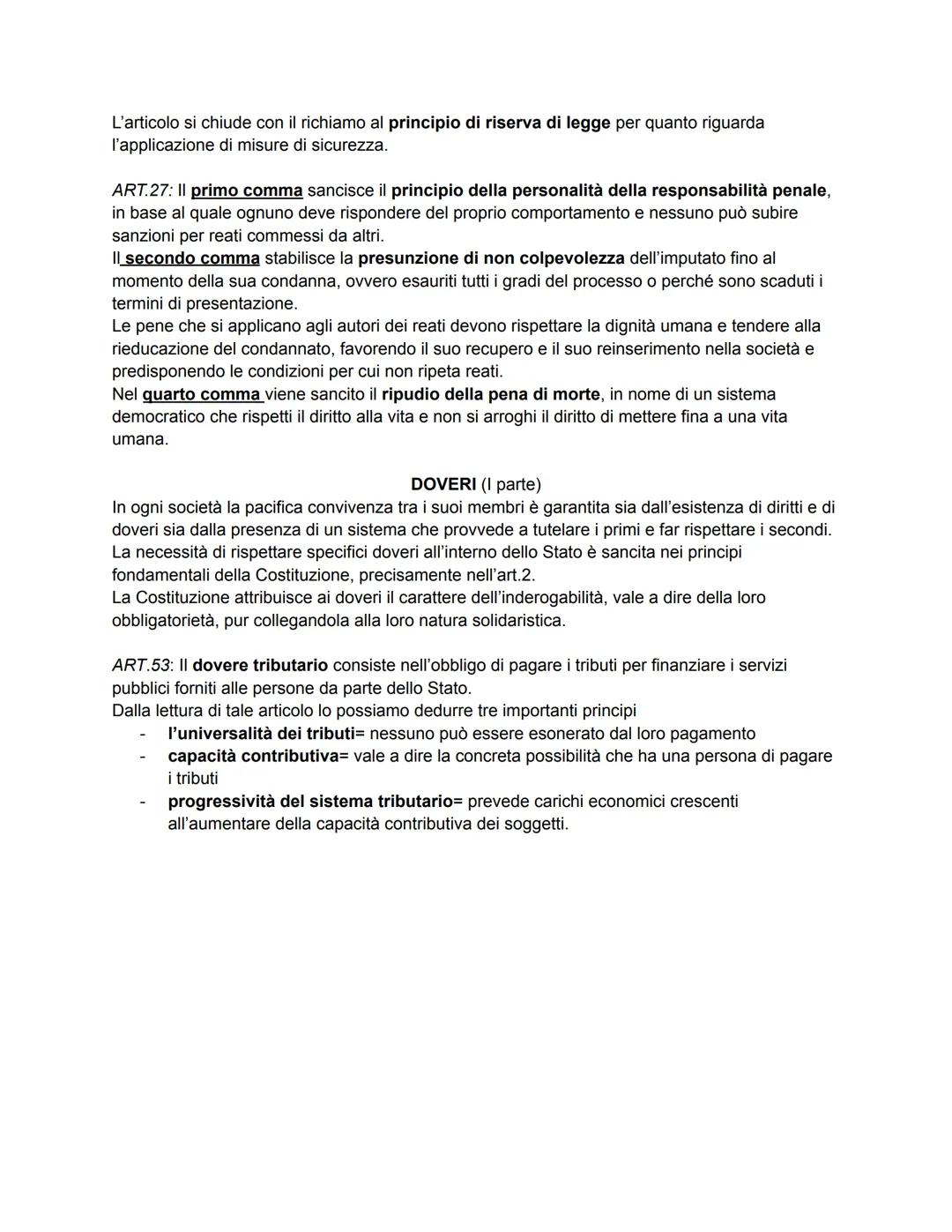 L'articolo si chiude con il richiamo al principio di riserva di legge per quanto riguarda l'applicazione di misure di sicurezza.

ART.27: Il primo comma sancisce il principio della personalità della responsabilità penale, in base al quale ognuno deve rispondere del proprio comportamento e nessuno può subire sanzioni per reati commessi da altri.
Il secondo comma stabilisce la presunzione di non colpevolezza dell'imputato fino al momento della sua condanna, ovvero esauriti tutti i gradi del processo o perché sono scaduti i termini di presentazione.
Le pene che si applicano agli autori dei reati devono rispettare la dignità umana e tendere alla rieducazione del condannato, favorendo il suo recupero e il suo reinserimento nella società e predisponendo le condizioni per cui non ripeta reati.
Nel quarto comma viene sancito il ripudio della pena di morte, in nome di un sistema democratico che rispetti il diritto alla vita e non si arroghi il diritto di mettere fina a una vita umana.

DOVERI (I parte)
In ogni società la pacifica convivenza tra i suoi membri è garantita sia dall'esistenza di diritti e di doveri sia dalla presenza di un sistema che provvede a tutelare i primi e far rispettare i secondi.
La necessità di rispettare specifici doveri all'interno dello Stato è sancita nei principi fondamentali della Costituzione, precisamente nell'art.2.
La Costituzione attribuisce ai doveri il carattere dell'inderogabilità, vale a dire della loro obbligatorietà, pur collegandola alla loro natura solidaristica.

ART.53: Il dovere tributario consiste nell'obbligo di pagare i tributi per finanziare i servizi pubblici forniti alle persone da parte dello Stato.
Dalla lettura di tale articolo lo possiamo dedurre tre importanti principi
- l'universalità dei tributi= nessuno può essere esonerato dal loro pagamento
- capacità contributiva= vale a dire la concreta possibilità che ha una persona di pagare i tributi
- progressività del sistema tributario= prevede carichi economici crescenti all'aumentare della capacità contributiva dei soggetti.